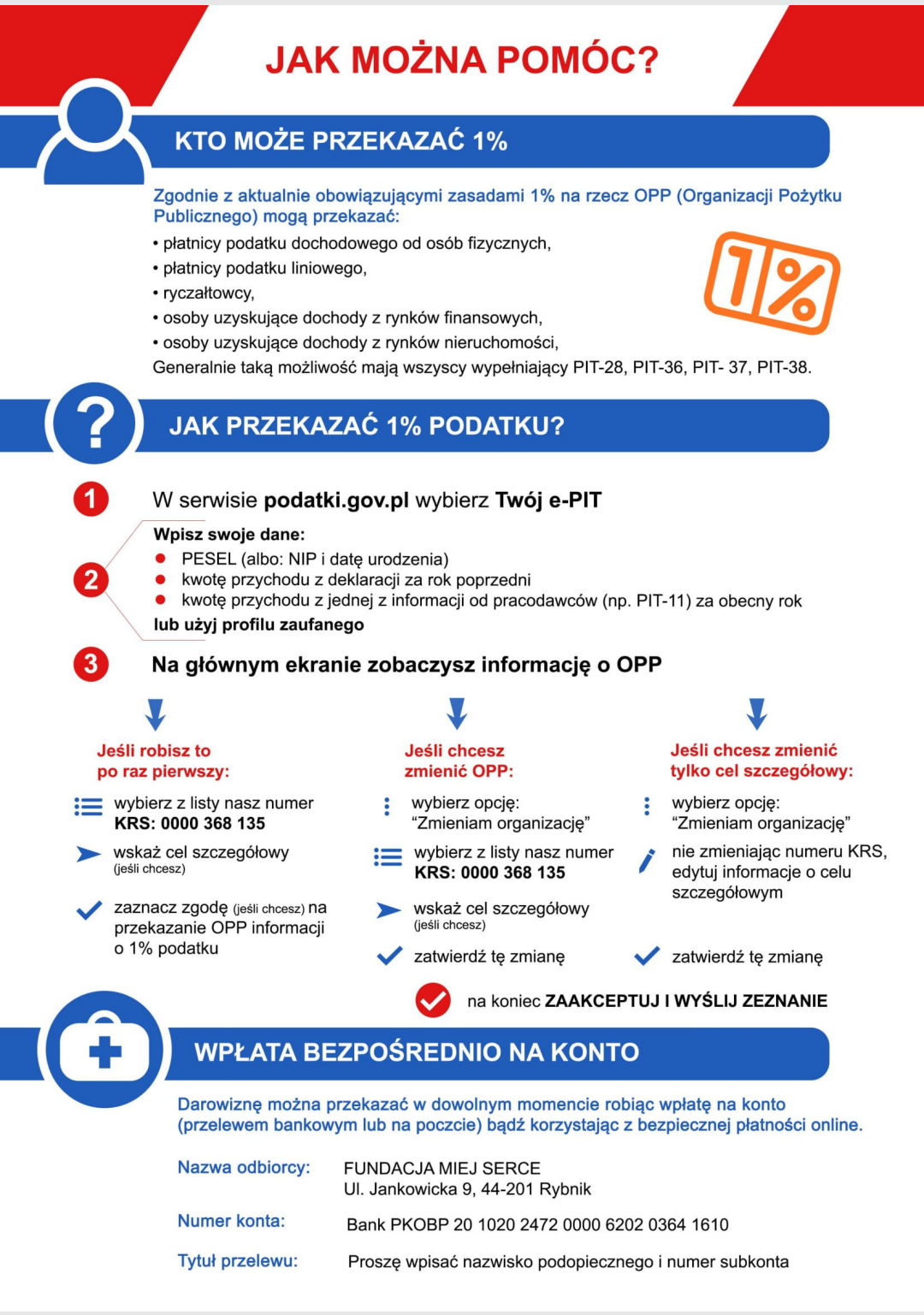 JAK MOŻNA POMÓC?

KTO MOŻE PRZEKAZAĆ 1%

Zgodnie z aktualnie obowiązującymi zasadami 1% na rzecz OPP (Organizacji Pożytku Publicznego) mogą przekazać:
• płatnicy podatku dochodowego od osób fizycznych,
• płatnicy podatku liniowego,
• ryczałtowcy,
• osoby uzyskujące dochody z rynków finansowych,
• osoby uzyskujące dochody z rynków nieruchomości,
Generalnie taką możliwość mają wszyscy wypełniający PIT-28, PIT-36, PIT- 37, PIT-38.

1%

?

JAK PRZEKAZAĆ 1% PODATKU?

1 W serwisie podatki.gov.pl wybierz Twój e-PIT

2 Wpisz swoje dane:
PESEL (albo: NIP i datę urodzenia)
kwotę przychodu z deklaracji za rok poprzedni
kwotę przychodu z jednej z informacji od pracodawców (np. PIT-11) za obecny rok
lub użyj profilu zaufanego

3 Na głównym ekranie zobaczysz informację o OPP

Jeśli robisz to po raz pierwszy:
wybierz z listy nasz numer KRS: 0000 368 135
wskaż cel szczegółowy (jeśli chcesz)
zaznacz zgodę (jeśli chcesz) na przekazanie OPP informacji o 1% podatku

Jeśli chcesz zmienić OPP:
wybierz opcję: “Zmieniam organizację”
wybierz z listy nasz numer KRS: 0000 368 135
wskaż cel szczegółowy (jeśli chcesz)
zatwierdź tę zmianę

Jeśli chcesz zmienić tylko cel szczegółowy:
wybierz opcję: “Zmieniam organizację”
nie zmieniając numeru KRS, edytuj informacje o celu szczegółowym
zatwierdź tę zmianę

na koniec ZAAKCEPTUJ I WYŚLIJ ZEZNANIE

WPŁATA BEZPOŚREDNIO NA KONTO

Darowiznę można przekazać w dowolnym momencie robiąc wpłatę na konto (przelewem bankowym lub na poczcie) bądź korzystając z bezpiecznej płatności online.

Nazwa odbiorcy: FUNDACJA MIEJ SERCE
Ul. Jankowicka 9, 44-201 Rybnik

Numer konta: Bank PKOBP 20 1020 2472 0000 6202 0364 1610

Tytuł przelewu: Proszę wpisać nazwisko podopiecznego i numer subkonta